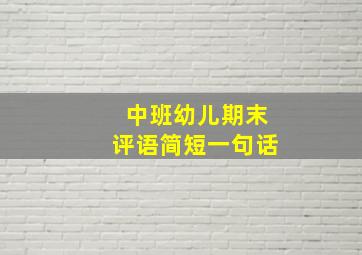 中班幼儿期末
评语简短一句话